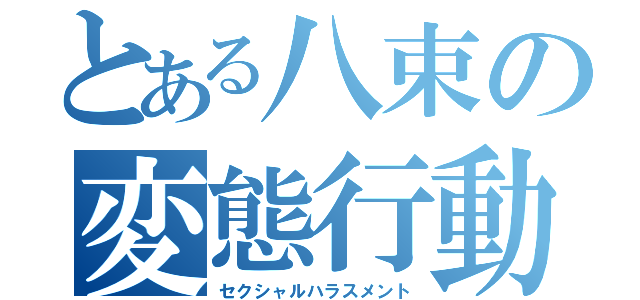 とある八束の
変態行動
セクシャルハラスメント